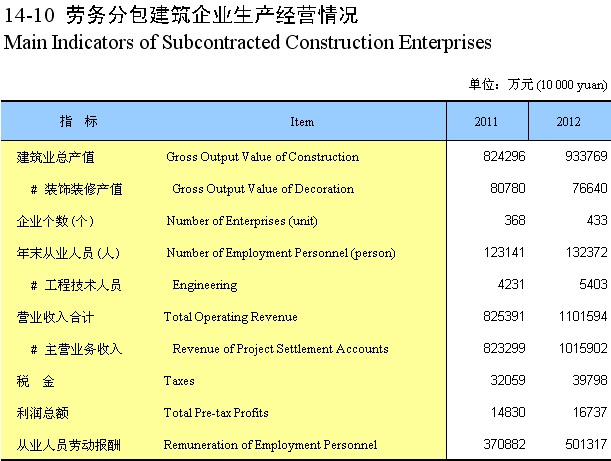 14-10 劳务分包建筑企业生产经营情况
Main Indicators of Subcontracted Construction Enterprises

单位：万元 (10 000 yuan)

| 指　标 | Item | 2011 | 2012 |
|---|---|---|---|
| 建筑业总产值 | Gross Output Value of Construction | 824296 | 933769 |
| # 装饰装修产值 | Gross Output Value of Decoration | 80780 | 76640 |
| 企业个数(个) | Number of Enterprises (unit) | 368 | 433 |
| 年末从业人员(人) | Number of Employment Personnel (person) | 123141 | 132372 |
| # 工程技术人员 | Engineering | 4231 | 5403 |
| 营业收入合计 | Total Operating Revenue | 825391 | 1101594 |
| # 主营业务收入 | Revenue of Project Settlement Accounts | 823299 | 1015902 |
| 税　金 | Taxes | 32059 | 39798 |
| 利润总额 | Total Pre-tax Profits | 14830 | 16737 |
| 从业人员劳动报酬 | Remuneration of Employment Personnel | 370882 | 501317 |